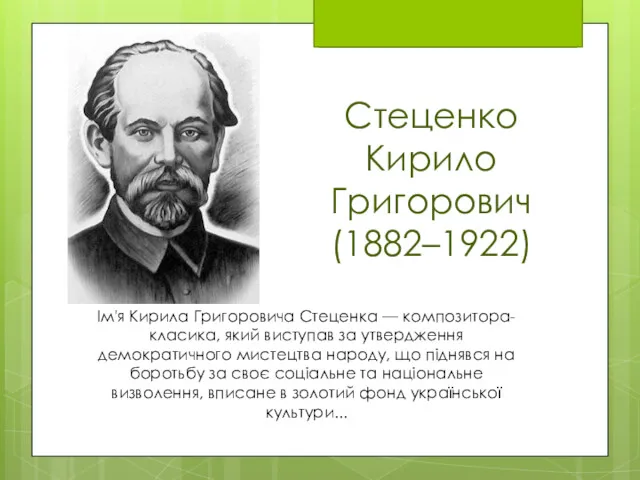 Стеценко Кирило Григорович (1882–1922)

Ім'я Кирила Григоровича Стеценка — композитора-класика, який виступав за утвердження демократичного мистецтва народу, що піднявся на боротьбу за своє соціальне та національне визволення, вписане в золотий фонд української культури...